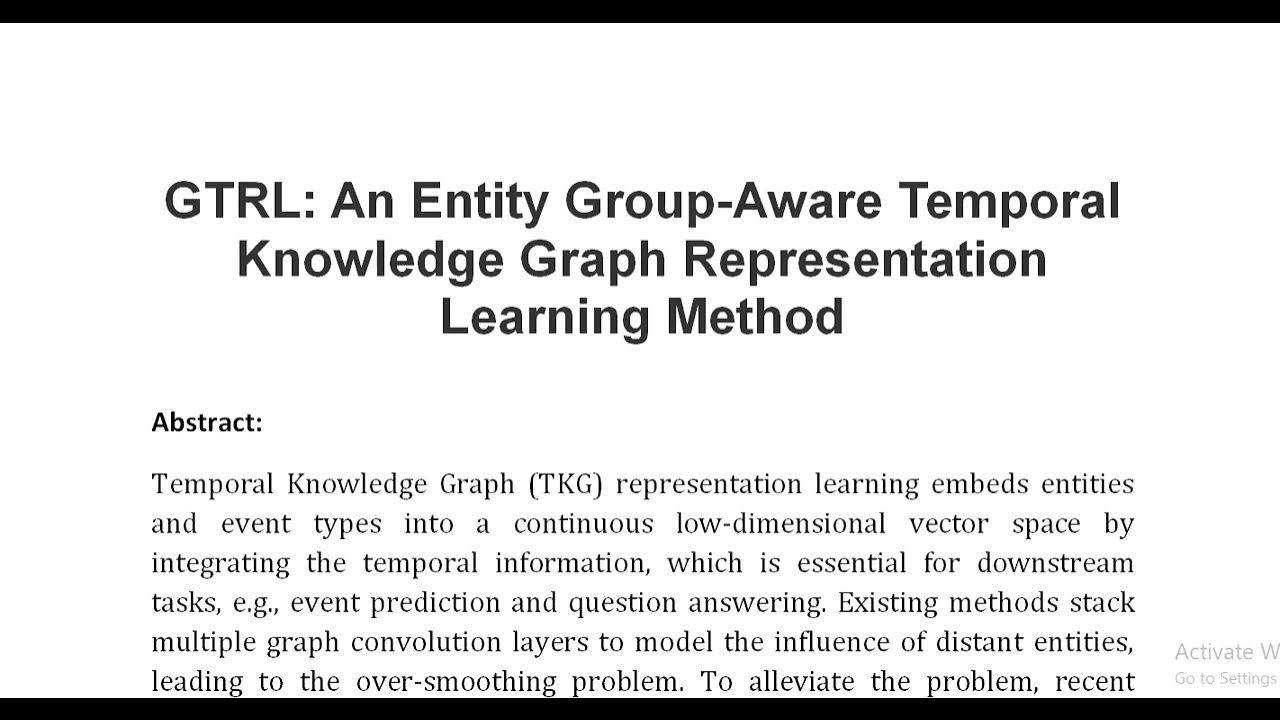 GTRL: An Entity Group-Aware Temporal Knowledge Graph Representation Learning Method

Abstract:

Temporal Knowledge Graph (TKG) representation learning embeds entities and event types into a continuous low-dimensional vector space by integrating the temporal information, which is essential for downstream tasks, e.g., event prediction and question answering. Existing methods stack multiple graph convolution layers to model the influence of distant entities, leading to the over-smoothing problem. To alleviate the problem, recent

Activate W
Go to Settings